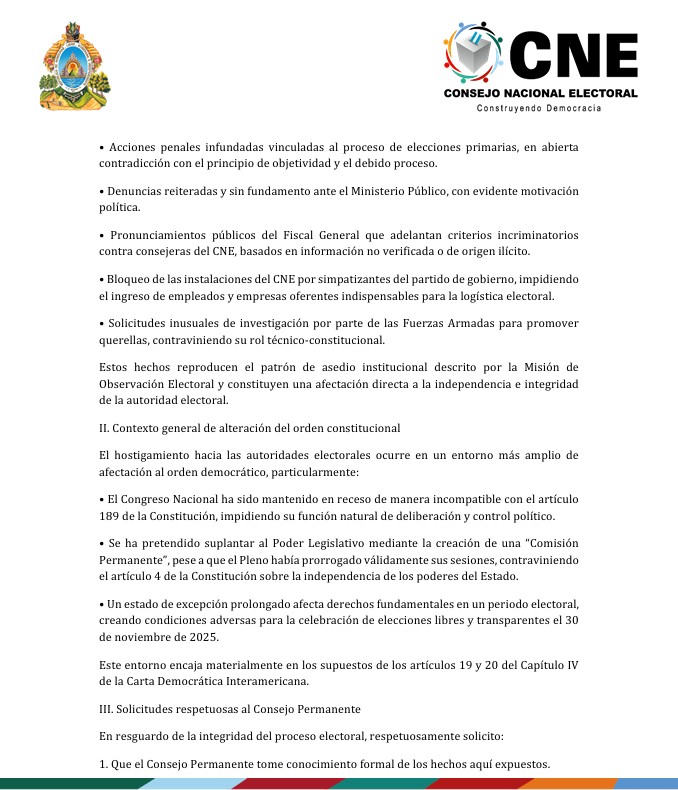 CNE
CONSEJO NACIONAL ELECTORAL
Construyendo Democracia

• Acciones penales infundadas vinculadas al proceso de elecciones primarias, en abierta contradicción con el principio de objetividad y el debido proceso.

• Denuncias reiteradas y sin fundamento ante el Ministerio Público, con evidente motivación política.

• Pronunciamientos públicos del Fiscal General que adelantan criterios incriminatorios contra consejeras del CNE, basados en información no verificada o de origen ilícito.

• Bloqueo de las instalaciones del CNE por simpatizantes del partido de gobierno, impidiendo el ingreso de empleados y empresas oferentes indispensables para la logística electoral.

• Solicitudes inusuales de investigación por parte de las Fuerzas Armadas para promover querellas, contraviniendo su rol técnico-constitucional.

Estos hechos reproducen el patrón de asedio institucional descrito por la Misión de Observación Electoral y constituyen una afectación directa a la independencia e integridad de la autoridad electoral.

II. Contexto general de alteración del orden constitucional

El hostigamiento hacia las autoridades electorales ocurre en un entorno más amplio de afectación al orden democrático, particularmente:

• El Congreso Nacional ha sido mantenido en receso de manera incompatible con el artículo 189 de la Constitución, impidiendo su función natural de deliberación y control político.

• Se ha pretendido suplantar al Poder Legislativo mediante la creación de una "Comisión Permanente", pese a que el Pleno había prorrogado válidamente sus sesiones, contraviniendo el artículo 4 de la Constitución sobre la independencia de los poderes del Estado.

• Un estado de excepción prolongado afecta derechos fundamentales en un periodo electoral, creando condiciones adversas para la celebración de elecciones libres y transparentes el 30 de noviembre de 2025.

Este entorno encaja materialmente en los supuestos de los artículos 19 y 20 del Capítulo IV de la Carta Democrática Interamericana.

III. Solicitudes respetuosas al Consejo Permanente

En resguardo de la integridad del proceso electoral, respetuosamente solicito:

1. Que el Consejo Permanente tome conocimiento formal de los hechos aquí expuestos.